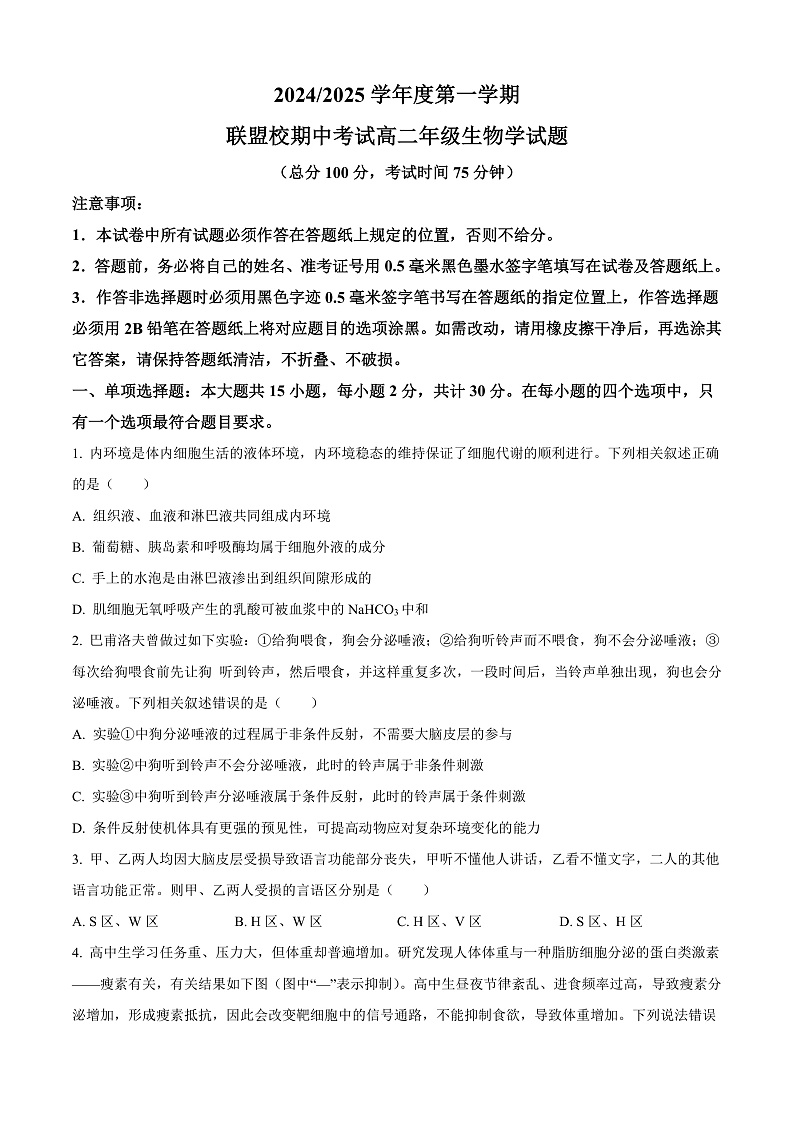 2024/2025 学年度第一学期

联盟校期中考试高二年级生物学试题

（总分 100 分，考试时间 75 分钟）

注意事项：

1．本试卷中所有试题必须作答在答题纸上规定的位置，否则不给分。

2．答题前，务必将自己的姓名、准考证号用 0.5 毫米黑色墨水签字笔填写在试卷及答题纸上。

3．作答非选择题时必须用黑色字迹 0.5 毫米签字笔书写在答题纸的指定位置上，作答选择题必须用 2B 铅笔在答题纸上将对应题目的选项涂黑。如需改动，请用橡皮擦干净后，再选涂其它答案，请保持答题纸清洁，不折叠、不破损。

一、单项选择题：本大题共 15 小题，每小题 2 分，共计 30 分。在每小题的四个选项中，只有一个选项最符合题目要求。

1. 内环境是体内细胞生活的液体环境，内环境稳态的维持保证了细胞代谢的顺利进行。下列相关叙述正确的是（　　）

A. 组织液、血液和淋巴液共同组成内环境

B. 葡萄糖、胰岛素和呼吸酶均属于细胞外液的成分

C. 手上的水泡是由淋巴液渗出到组织间隙形成的

D. 肌细胞无氧呼吸产生的乳酸可被血浆中的 $NaHCO_3$ 中和

2. 巴甫洛夫曾做过如下实验：①给狗喂食，狗会分泌唾液；②给狗听铃声而不喂食，狗不会分泌唾液；③每次给狗喂食前先让狗 听到铃声，然后喂食，并这样重复多次，一段时间后，当铃声单独出现，狗也会分泌唾液。下列相关叙述错误的是（　　）

A. 实验①中狗分泌唾液的过程属于非条件反射，不需要大脑皮层的参与

B. 实验②中狗听到铃声不会分泌唾液，此时的铃声属于非条件刺激

C. 实验③中狗听到铃声分泌唾液属于条件反射，此时的铃声属于条件刺激

D. 条件反射使机体具有更强的预见性，可提高动物应对复杂环境变化的能力

3. 甲、乙两人均因大脑皮层受损导致语言功能部分丧失，甲听不懂他人讲话，乙看不懂文字，二人的其他语言功能正常。则甲、乙两人受损的言语区分别是（　　）

A. S 区、W 区　　B. H 区、W 区　　C. H 区、V 区　　D. S 区、H 区

4. 高中生学习任务重、压力大，但体重却普遍增加。研究发现人体体重与一种脂肪细胞分泌的蛋白类激素——瘦素有关，有关结果如下图（图中“—”表示抑制）。高中生昼夜节律紊乱、进食频率过高，导致瘦素分泌增加，形成瘦素抵抗，因此会改变靶细胞中的信号通路，不能抑制食欲，导致体重增加。下列说法错误